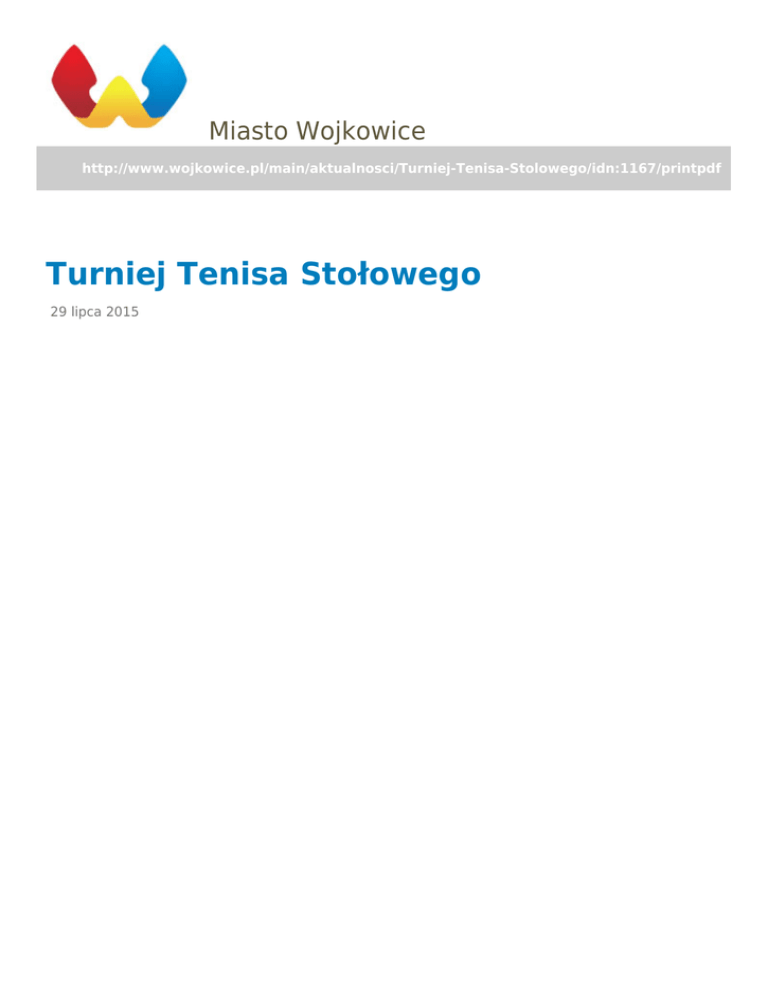 Miasto Wojkowice

http://www.wojkowice.pl/main/aktualnosci/Turniej-Tenisa-Stolowego/idn:1167/printpdf

Turniej Tenisa Stołowego

29 lipca 2015